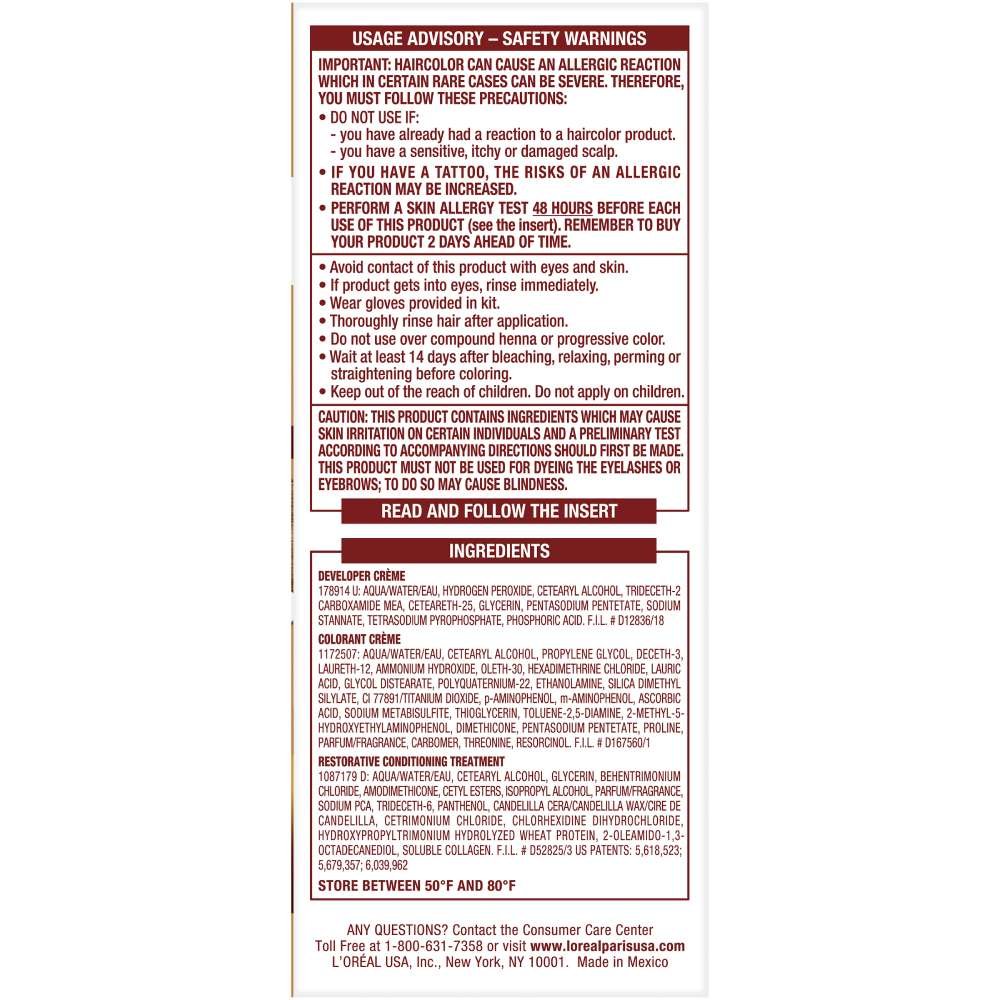 USAGE ADVISORY – SAFETY WARNINGS

IMPORTANT: HAIRCOLOR CAN CAUSE AN ALLERGIC REACTION WHICH IN CERTAIN RARE CASES CAN BE SEVERE. THEREFORE, YOU MUST FOLLOW THESE PRECAUTIONS:

• DO NOT USE IF:
- you have already had a reaction to a haircolor product.
- you have a sensitive, itchy or damaged scalp.

• IF YOU HAVE A TATTOO, THE RISKS OF AN ALLERGIC REACTION MAY BE INCREASED.

• PERFORM A SKIN ALLERGY TEST 48 HOURS BEFORE EACH USE OF THIS PRODUCT (see the insert). REMEMBER TO BUY YOUR PRODUCT 2 DAYS AHEAD OF TIME.

• Avoid contact of this product with eyes and skin.
• If product gets into eyes, rinse immediately.
• Wear gloves provided in kit.
• Thoroughly rinse hair after application.
• Do not use over compound henna or progressive color.
• Wait at least 14 days after bleaching, relaxing, perming or straightening before coloring.
• Keep out of the reach of children. Do not apply on children.

CAUTION: THIS PRODUCT CONTAINS INGREDIENTS WHICH MAY CAUSE SKIN IRRITATION ON CERTAIN INDIVIDUALS AND A PRELIMINARY TEST ACCORDING TO ACCOMPANYING DIRECTIONS SHOULD FIRST BE MADE. THIS PRODUCT MUST NOT BE USED FOR DYEING THE EYELASHES OR EYEBROWS; TO DO SO MAY CAUSE BLINDNESS.

READ AND FOLLOW THE INSERT

INGREDIENTS

DEVELOPER CRÈME
178914 U: AQUA/WATER/EAU, HYDROGEN PEROXIDE, CETEARYL ALCOHOL, TRIDECETH-2 CARBOXAMIDE MEA, CETEARETH-25, GLYCERIN, PENTASODIUM PENTETATE, SODIUM STANNATE, TETRASODIUM PYROPHOSPHATE, PHOSPHORIC ACID. F.I.L. # D12836/18

COLORANT CRÈME
1172507: AQUA/WATER/EAU, CETEARYL ALCOHOL, PROPYLENE GLYCOL, DECETH-3, LAURETH-12, AMMONIUM HYDROXIDE, OLETH-30, HEXADIMETHRINE CHLORIDE, LAURIC ACID, GLYCOL DISTEARATE, POLYQUATERNIUM-22, ETHANOLAMINE, SILICA DIMETHYL SILYLATE, CI 77891/TITANIUM DIOXIDE, p-AMINOPHENOL, m-AMINOPHENOL, ASCORBIC ACID, SODIUM METABISULFITE, THIOGLYCERIN, TOLUENE-2,5-DIAMINE, 2-METHYL-5-HYDROXYETHYLAMINOPHENOL, DIMETHICONE, PENTASODIUM PENTETATE, PROLINE, PARFUM/FRAGRANCE, CARBOMER, THREONINE, RESORCINOL. F.I.L. # D167560/1

RESTORATIVE CONDITIONING TREATMENT
1087179 D: AQUA/WATER/EAU, CETEARYL ALCOHOL, GLYCERIN, BEHENTRIMONIUM CHLORIDE, AMODIMETHICONE, CETYL ESTERS, ISOPROPYL ALCOHOL, PARFUM/FRAGRANCE, SODIUM PCA, TRIDECETH-6, PANTHENOL, CANDELILLA CERA/CANDELILLA WAX/CIRE DE CANDELILLA, CETRIMONIUM CHLORIDE, CHLORHEXIDINE DIHYDROCHLORIDE, HYDROXYPROPYLTRIMONIUM HYDROLYZED WHEAT PROTEIN, 2-OLEAMIDO-1,3-OCTADECANEDIOL, SOLUBLE COLLAGEN. F.I.L. # D52825/3 US PATENTS: 5,618,523; 5,679,357; 6,039,962

STORE BETWEEN 50°F AND 80°F

ANY QUESTIONS? Contact the Consumer Care Center Toll Free at 1-800-631-7358 or visit www.lorealparisusa.com
L'ORÉAL USA, Inc., New York, NY 10001. Made in Mexico